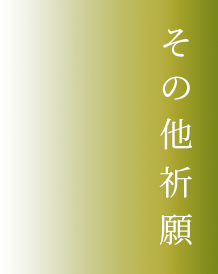 その他祈願